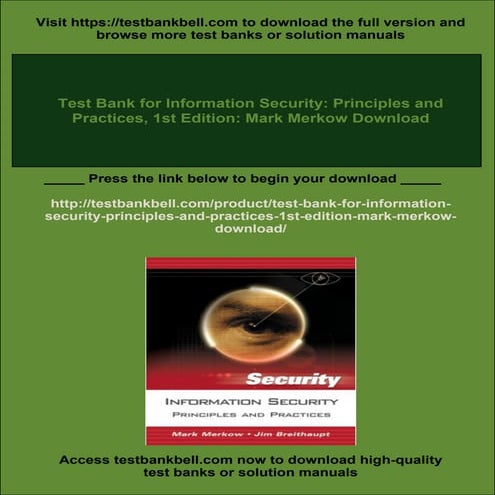 Visit https://testbankbell.com to download the full version and browse more test banks or solution manuals

Test Bank for Information Security: Principles and Practices, 1st Edition: Mark Merkow Download

_____ Press the link below to begin your download _____

http://testbankbell.com/product/test-bank-for-information-security-principles-and-practices-1st-edition-mark-merkow-download/

Security

INFORMATION SECURITY
PRINCIPLES AND PRACTICES

Mark Merkow • Jim Breithaupt

Access testbankbell.com now to download high-quality test banks or solution manuals